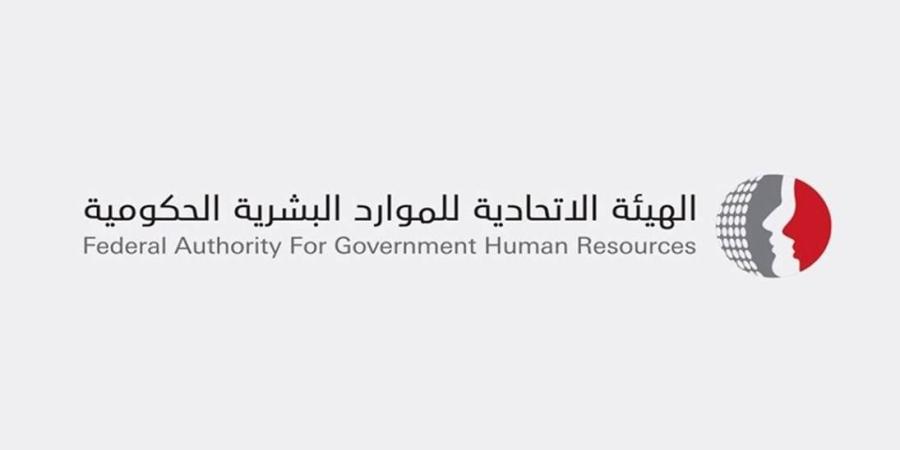 الهيئة الاتحادية للموارد البشرية الحكومية
Federal Authority For Government Human Resources